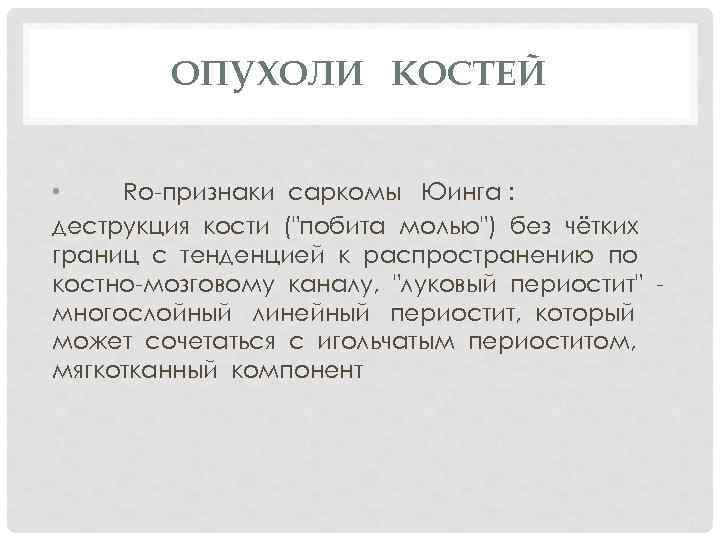 ОПУХОЛИ КОСТЕЙ

• Ro-признаки саркомы Юинга : деструкция кости ("побита молью") без чётких границ с тенденцией к распространению по костно-мозговому каналу, "луковый периостит" - многослойный линейный периостит, который может сочетаться с игольчатым периоститом, мягкотканный компонент